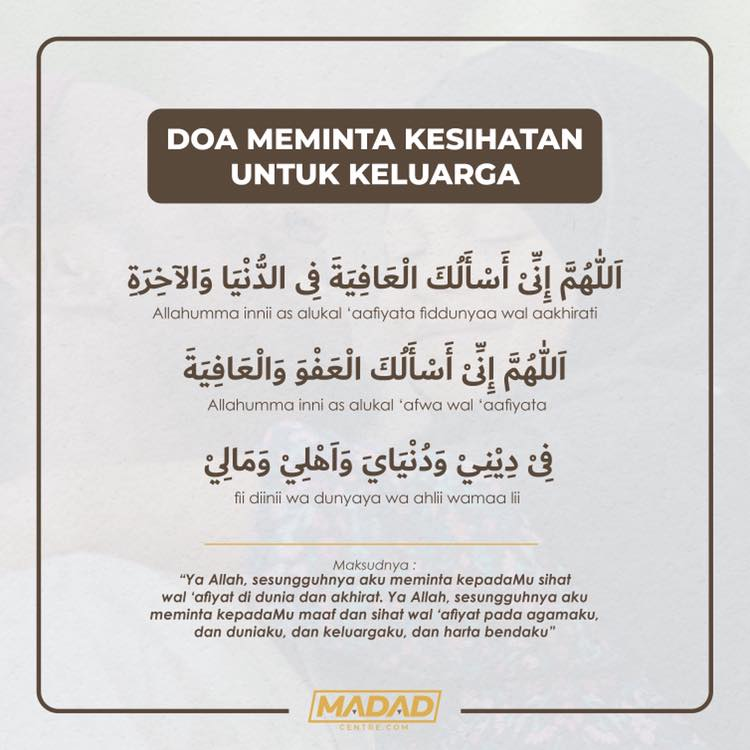 DOA MEMINTA KESIHATAN UNTUK KELUARGA

اَللّٰهُمَّ إِنِّىْ أَسْأَلُكَ الْعَافِيَةَ فِى الدُّنْيَا وَالآخِرَةِ
Allahumma innii as alukal 'aafiyata fiddunyaa wal aakhirati

اَللّٰهُمَّ إِنِّىْ أَسْأَلُكَ الْعَفْوَ وَالْعَافِيَةَ
Allahumma inni as alukal 'afwa wal 'aafiyata

فِىْ دِيْنِيْ وَدُنْيَايَ وَاَهْلِيْ وَمَالِيْ
fii diinii wa dunyaya wa ahlii wamaa lii

Maksudnya :
"Ya Allah, sesungguhnya aku meminta kepadaMu sihat wal 'afiyat di dunia dan akhirat. Ya Allah, sesungguhnya aku meminta kepadaMu maaf dan sihat wal 'afiyat pada agamaku, dan duniaku, dan keluargaku, dan harta bendaku"

MADAD
CENTRE.COM